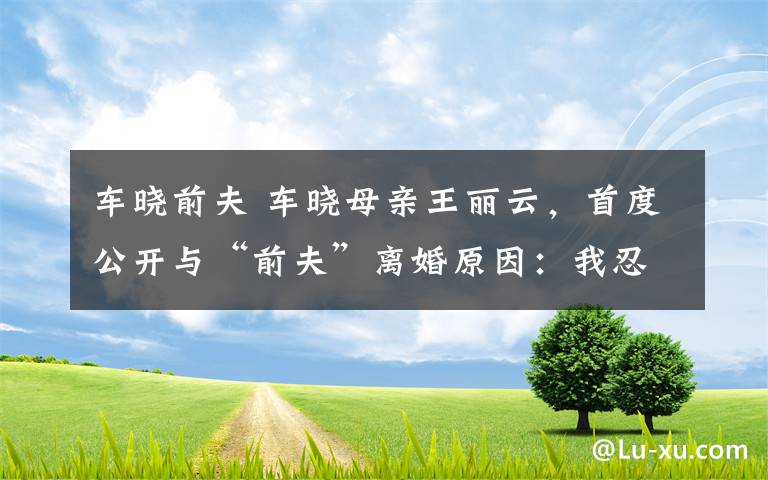 车晓前夫 车晓母亲王丽云，首度公开与“前夫”离婚原因：我忍

@Lu-xu.com